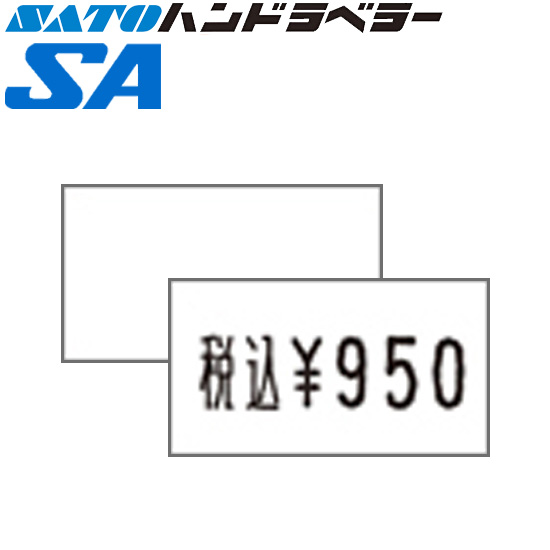 SATOハンドラベラー
SA

税込¥950